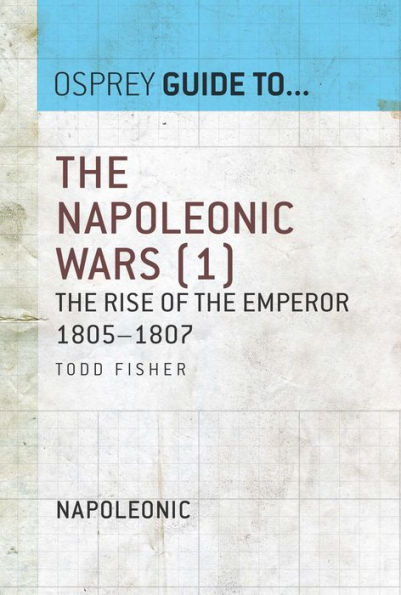 OSPREY GUIDE TO...

THE NAPOLEONIC WARS (1)

THE RISE OF THE EMPEROR 1805–1807

TODD FISHER

NAPOLEONIC